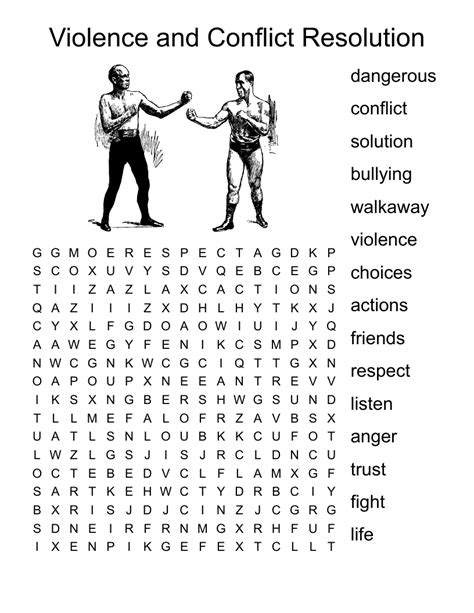 Violence and Conflict Resolution

G G M O E R E S P E C T A G D K P
S C O X U V Y S D V Q E B C E G P
T I I Z A Z L A X C A C T I O N S
Q A Z I I I Z X D H L H Y T K X J
C Y X L F G D O A O W I U I J Y Q
A A W E G Y F E N I K C S M P X D
N W C G N K W C G C I Q T T G X N
O A P O U P X N E E A N T R E V V
I K S X N G B E R S H W G S U N D
T L L M E F A L O F R Z A V B S X
U A T L S N L O U B K K C U F O T
L W Z L G S J I S J R C L D N C U
O C T E B E D V C L F L A M X G F
S A R T K E H W C T Y D R B C I Y
B X R I S J D J C I N Z J C G R G
S D N E I R F R N M G X R H F U F
I X E N P I K G E F E X T C L L T

dangerous
conflict
solution
bullying
walkaway
violence
choices
actions
friends
respect
listen
anger
trust
fight
life